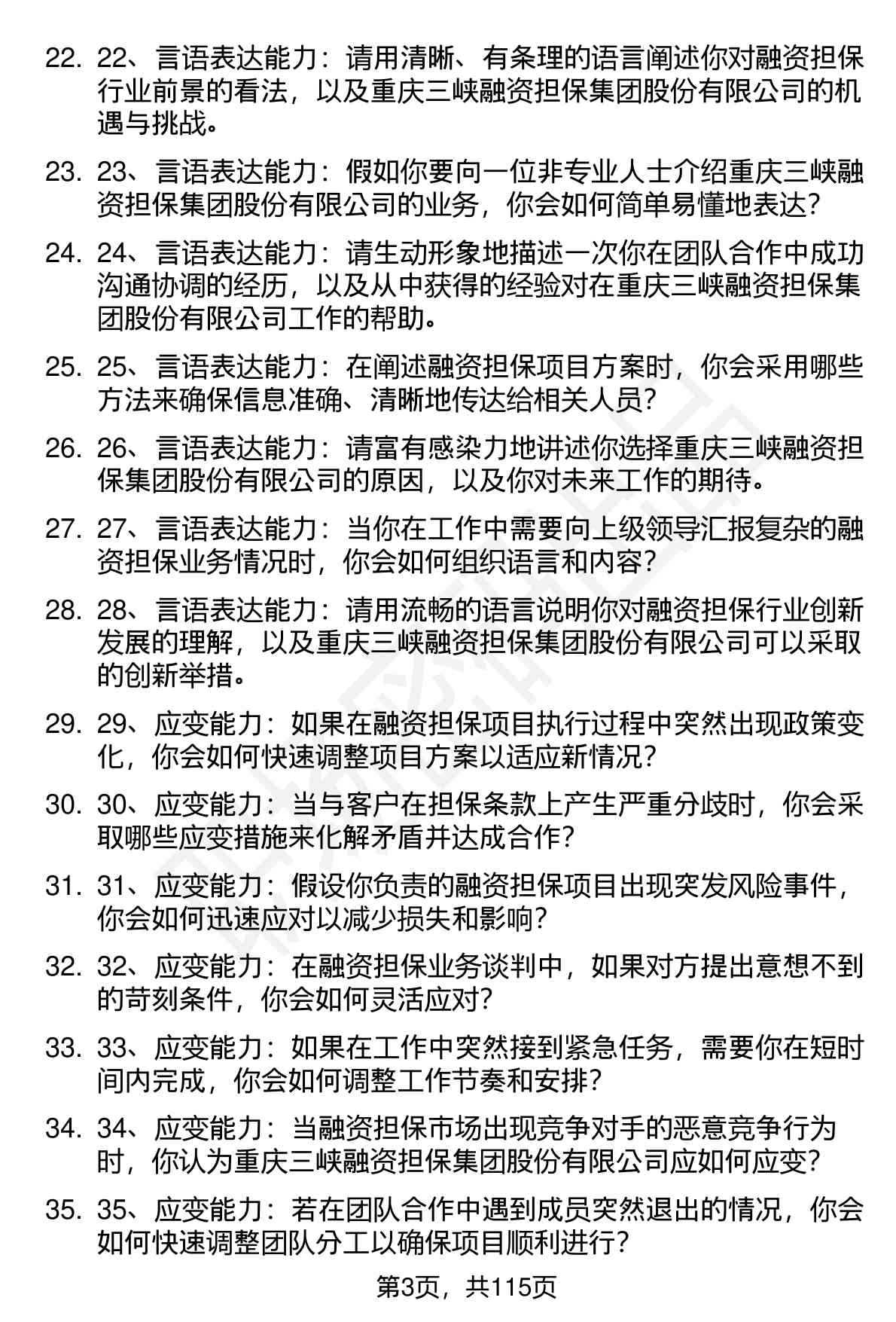 22. 22、言语表达能力：请用清晰、有条理的语言阐述你对融资担保行业前景的看法，以及重庆三峡融资担保集团股份有限公司的机遇与挑战。

23. 23、言语表达能力：假如你要向一位非专业人士介绍重庆三峡融资担保集团股份有限公司的业务，你会如何简单易懂地表达？

24. 24、言语表达能力：请生动形象地描述一次你在团队合作中成功沟通协调的经历，以及从中获得的经验对在重庆三峡融资担保集团股份有限公司工作的帮助。

25. 25、言语表达能力：在阐述融资担保项目方案时，你会采用哪些方法来确保信息准确、清晰地传达给相关人员？

26. 26、言语表达能力：请富有感染力地讲述你选择重庆三峡融资担保集团股份有限公司的原因，以及你对未来工作的期待。

27. 27、言语表达能力：当你在工作中需要向上级领导汇报复杂的融资担保业务情况时，你会如何组织语言和内容？

28. 28、言语表达能力：请用流畅的语言说明你对融资担保行业创新发展的理解，以及重庆三峡融资担保集团股份有限公司可以采取的创新举措。

29. 29、应变能力：如果在融资担保项目执行过程中突然出现政策变化，你会如何快速调整项目方案以适应新情况？

30. 30、应变能力：当与客户在担保条款上产生严重分歧时，你会采取哪些应变措施来化解矛盾并达成合作？

31. 31、应变能力：假设你负责的融资担保项目出现突发风险事件，你会如何迅速应对以减少损失和影响？

32. 32、应变能力：在融资担保业务谈判中，如果对方提出意想不到的苛刻条件，你会如何灵活应对？

33. 33、应变能力：如果在工作中突然接到紧急任务，需要你在短时间内完成，你会如何调整工作节奏和安排？

34. 34、应变能力：当融资担保市场出现竞争对手的恶意竞争行为时，你认为重庆三峡融资担保集团股份有限公司应如何应变？

35. 35、应变能力：若在团队合作中遇到成员突然退出的情况，你会如何快速调整团队分工以确保项目顺利进行？

第3页，共115页